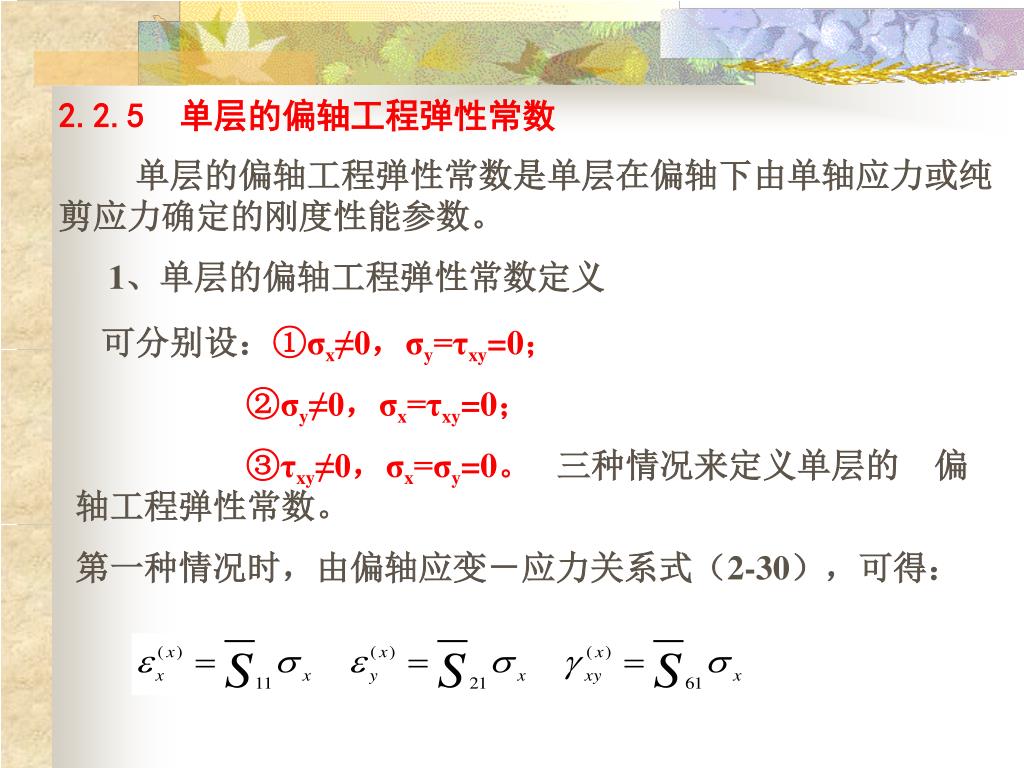 2.2.5　单层的偏轴工程弹性常数

单层的偏轴工程弹性常数是单层在偏轴下由单轴应力或纯剪应力确定的刚度性能参数。

1、单层的偏轴工程弹性常数定义

可分别设：①$\sigma_x \neq 0$，$\sigma_y = \tau_{xy} = 0$；

②$\sigma_y \neq 0$，$\sigma_x = \tau_{xy} = 0$；

③$\tau_{xy} \neq 0$，$\sigma_x = \sigma_y = 0$。　三种情况来定义单层的　偏轴工程弹性常数。

第一种情况时，由偏轴应变－应力关系式（2-30），可得：

$\varepsilon_x^{(x)} = \overline{S}_{11}\sigma_x$　$\varepsilon_y^{(x)} = \overline{S}_{21}\sigma_x$　$\gamma_{xy}^{(x)} = \overline{S}_{61}\sigma_x$